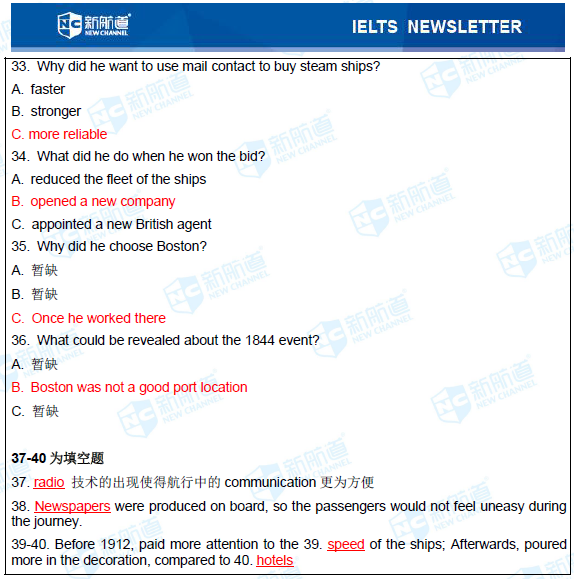 新航道 NEW CHANNEL

IELTS NEWSLETTER

33. Why did he want to use mail contact to buy steam ships?

A. faster

B. stronger

C. more reliable

34. What did he do when he won the bid?

A. reduced the fleet of the ships

B. opened a new company

C. appointed a new British agent

35. Why did he choose Boston?

A. 暂缺

B. 暂缺

C. Once he worked there

36. What could be revealed about the 1844 event?

A. 暂缺

B. Boston was not a good port location

C. 暂缺

37-40 为填空题

37. radio 技术的出现使得航行中的 communication 更为方便

38. Newspapers were produced on board, so the passengers would not feel uneasy during the journey.

39-40. Before 1912, paid more attention to the 39. speed of the ships; Afterwards, poured more in the decoration, compared to 40. hotels